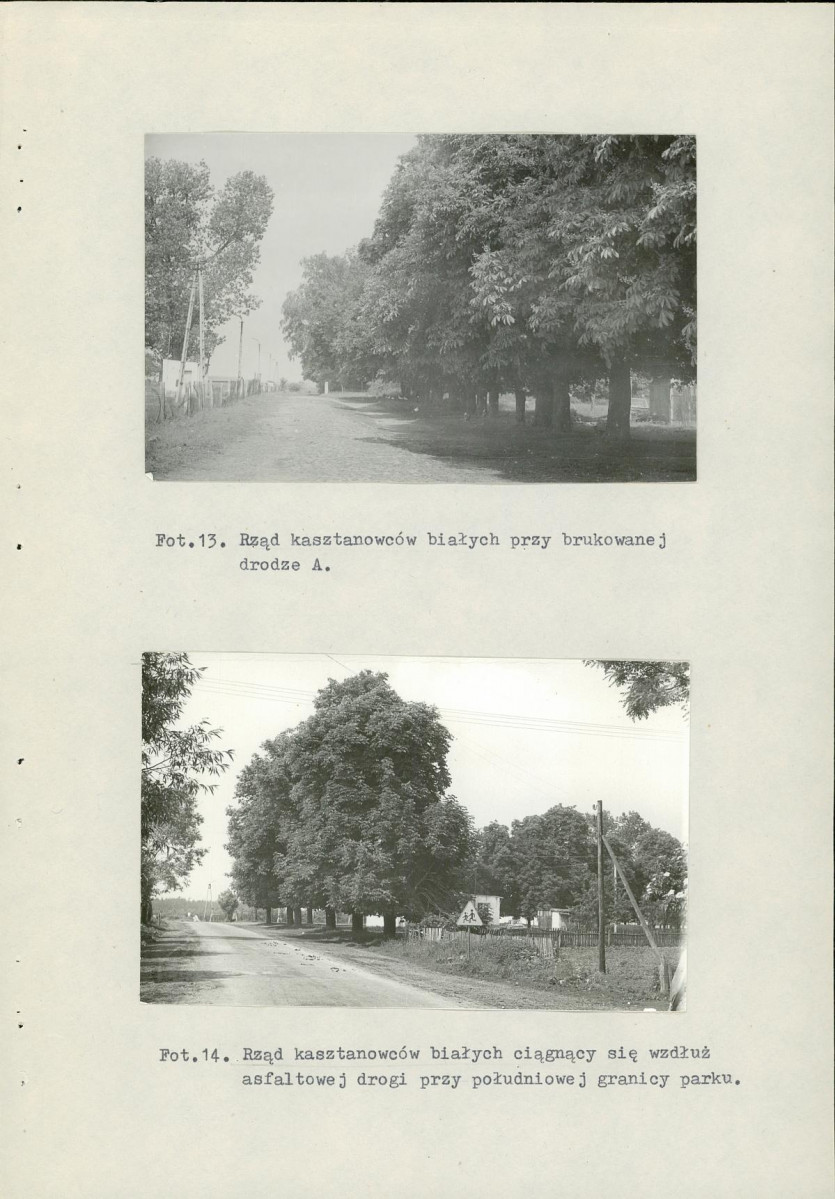 Fot.13. Rząd kasztanowców białych przy brukowanej drodze A.

Fot.14. Rząd kasztanowców białych ciągnący się wzdłuż asfaltowej drogi przy południowej granicy parku.